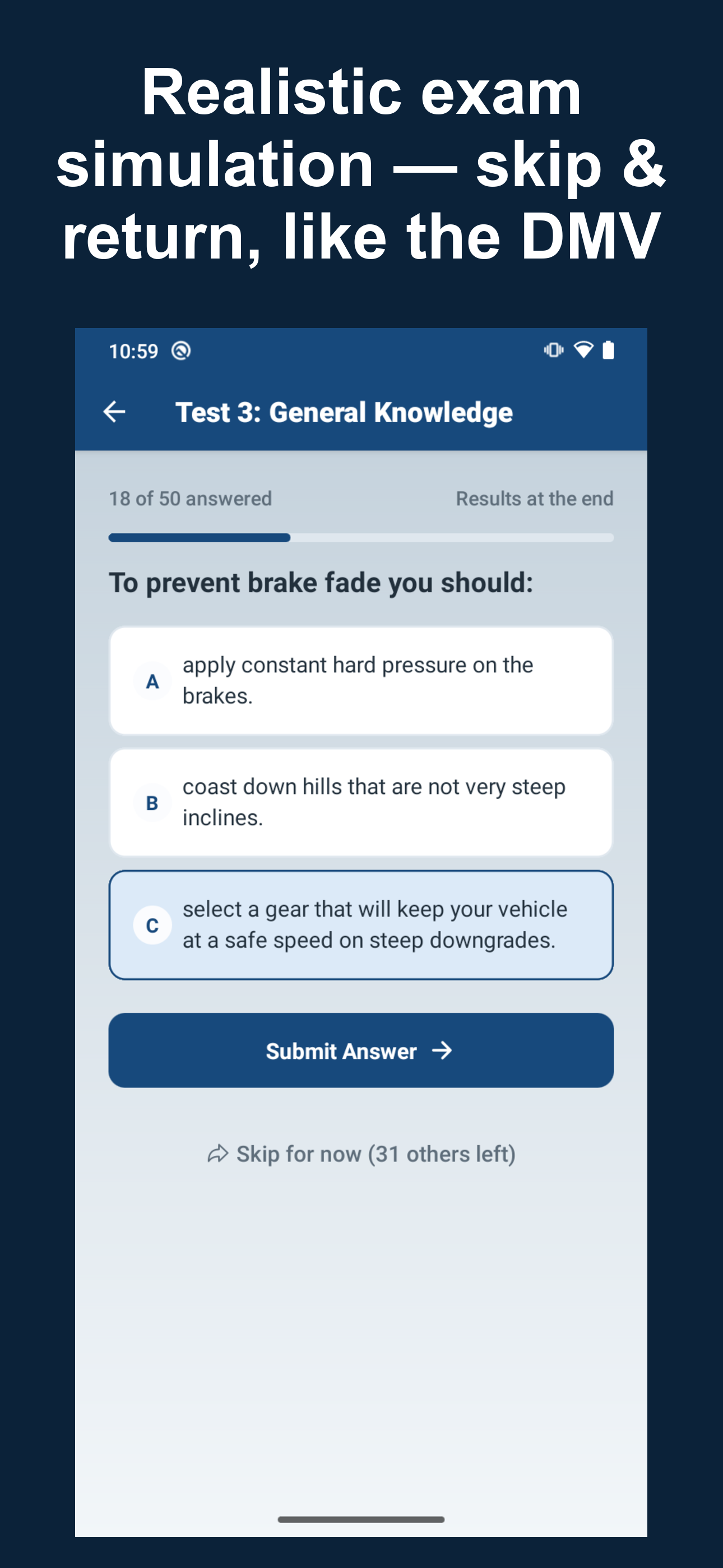 Realistic exam simulation — skip & return, like the DMV

10:59

Test 3: General Knowledge

18 of 50 answered

Results at the end

To prevent brake fade you should:

A apply constant hard pressure on the brakes.

B coast down hills that are not very steep inclines.

C select a gear that will keep your vehicle at a safe speed on steep downgrades.

Submit Answer

Skip for now (31 others left)